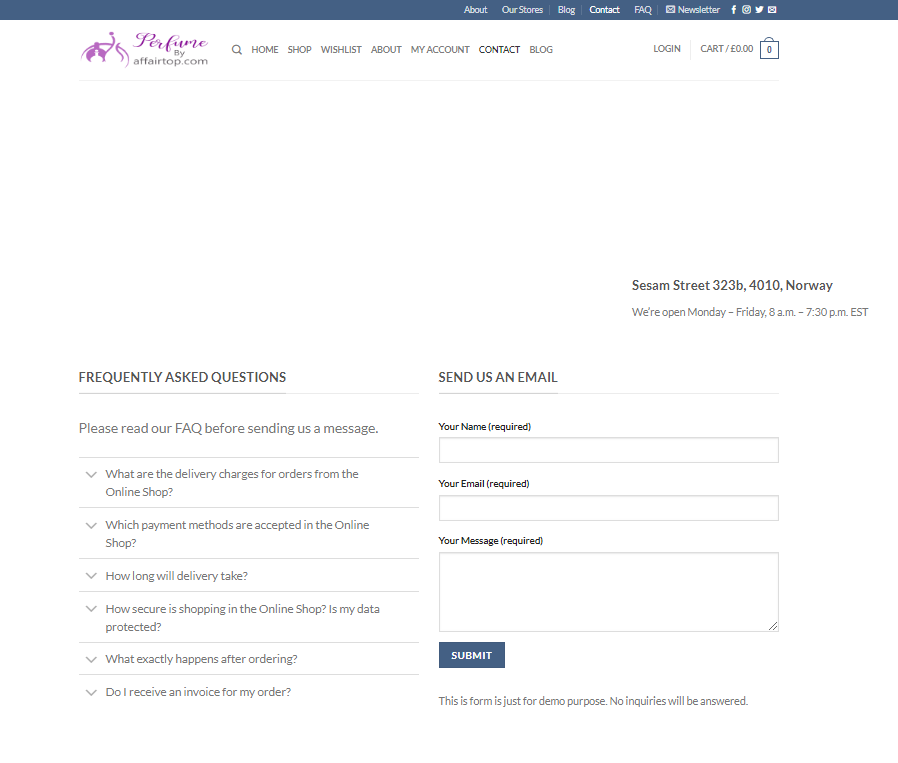 About Our Stores Blog Contact FAQ Newsletter

Perfume By affairtop.com

HOME SHOP WISHLIST ABOUT MY ACCOUNT CONTACT BLOG

LOGIN CART / £0.00 0

Sesam Street 323b, 4010, Norway

We're open Monday – Friday, 8 a.m. – 7:30 p.m. EST

FREQUENTLY ASKED QUESTIONS

Please read our FAQ before sending us a message.

What are the delivery charges for orders from the Online Shop?

Which payment methods are accepted in the Online Shop?

How long will delivery take?

How secure is shopping in the Online Shop? Is my data protected?

What exactly happens after ordering?

Do I receive an invoice for my order?

SEND US AN EMAIL

Your Name (required)

Your Email (required)

Your Message (required)

SUBMIT

This is form is just for demo purpose. No inquiries will be answered.